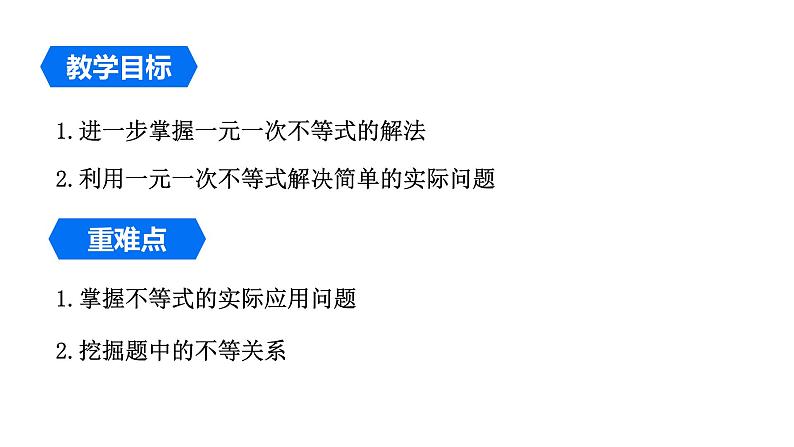 教学目标

1. 进一步掌握一元一次不等式的解法

2. 利用一元一次不等式解决简单的实际问题

重难点

1. 掌握不等式的实际应用问题

2. 挖掘题中的不等关系